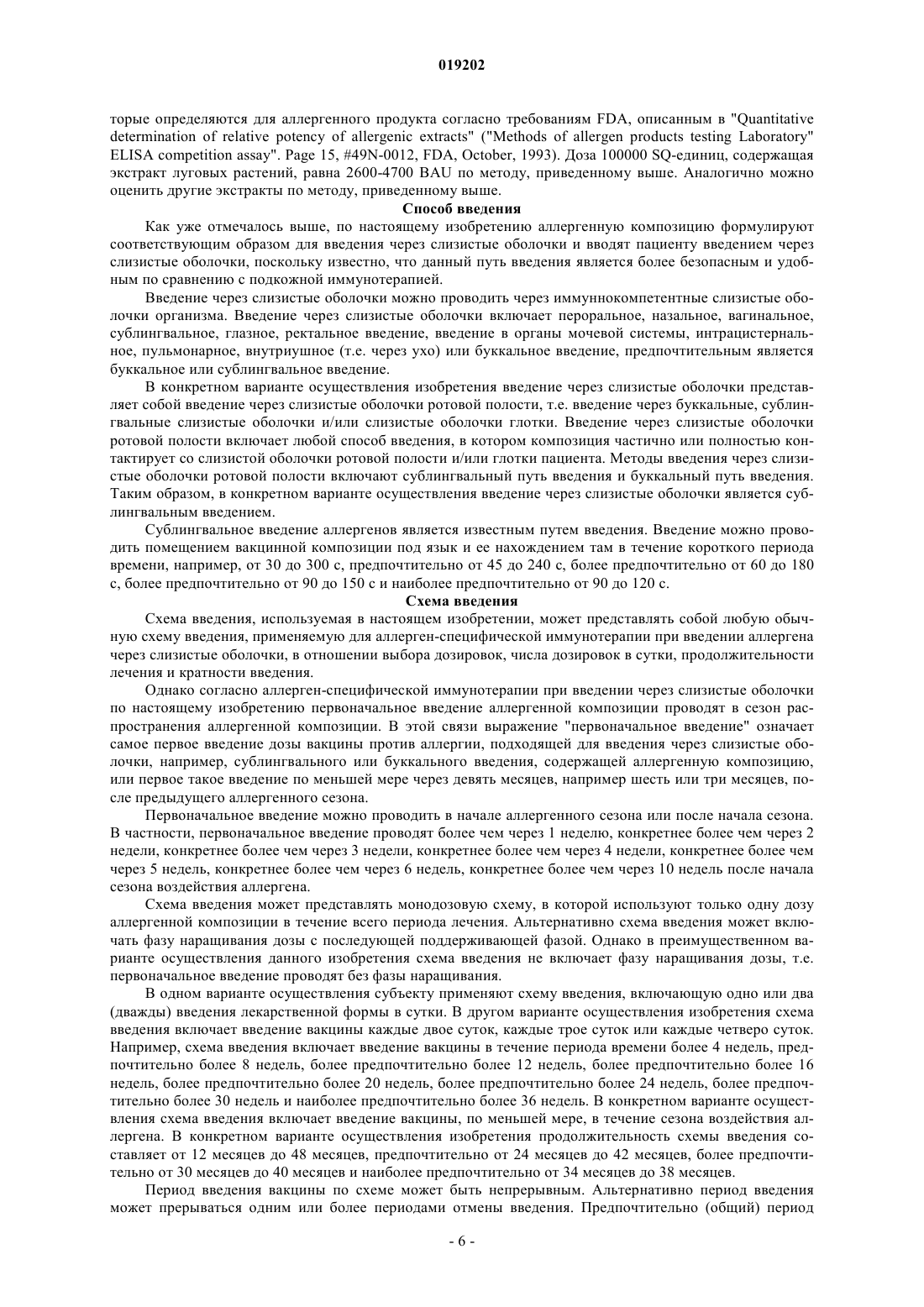 019202

торые определяются для аллергенного продукта согласно требованиям FDA, описанным в "Quantitative determination of relative potency of allergenic extracts" ("Methods of allergen products testing Laboratory" ELISA competition assay". Page 15, #49N-0012, FDA, October, 1993). Доза 100000 SQ-единиц, содержащая экстракт луговых растений, равна 2600-4700 BAU по методу, приведенному выше. Аналогично можно оценить другие экстракты по методу, приведенному выше.

Способ введения

Как уже отмечалось выше, по настоящему изобретению аллергенную композицию формулируют соответствующим образом для введения через слизистые оболочки и вводят пациенту введением через слизистые оболочки, поскольку известно, что данный путь введения является более безопасным и удобным по сравнению с подкожной иммунотерапией.

Введение через слизистые оболочки можно проводить через иммуннокомпетентные слизистые оболочки организма. Введение через слизистые оболочки включает пероральное, назальное, вагинальное, сублингвальное, глазное, ректальное введение, введение в органы мочевой системы, интрацистернальное, пульмонарное, внутриушное (т.е. через ухо) или буккальное введение, предпочтительным является буккальное или сублингвальное введение.

В конкретном варианте осуществления изобретения введение через слизистые оболочки представляет собой введение через слизистые оболочки ротовой полости, т.е. введение через буккальные, сублингвальные слизистые оболочки и/или слизистые оболочки глотки. Введение через слизистые оболочки ротовой полости включает любой способ введения, в котором композиция частично или полностью контактирует со слизистой оболочки ротовой полости и/или глотки пациента. Методы введения через слизистые оболочки ротовой полости включают сублингвальный путь введения и буккальный путь введения. Таким образом, в конкретном варианте осуществления введение через слизистые оболочки является сублингвальным введением.

Сублингвальное введение аллергенов является известным путем введения. Введение можно проводить помещением вакцинной композиции под язык и ее нахождением там в течение короткого периода времени, например, от 30 до 300 с, предпочтительно от 45 до 240 с, более предпочтительно от 60 до 180 с, более предпочтительно от 90 до 150 с и наиболее предпочтительно от 90 до 120 с.

Схема введения

Схема введения, используемая в настоящем изобретении, может представлять собой любую обычную схему введения, применяемую для аллерген-специфической иммунотерапии при введении аллергена через слизистые оболочки, в отношении выбора дозировок, числа дозировок в сутки, продолжительности лечения и кратности введения.

Однако согласно аллерген-специфической иммунотерапии при введении через слизистые оболочки по настоящему изобретению первоначальное введение аллергенной композиции проводят в сезон распространения аллергенной композиции. В этой связи выражение "первоначальное введение" означает самое первое введение дозы вакцины против аллергии, подходящей для введения через слизистые оболочки, например, сублингвального или буккального введения, содержащей аллергенную композицию, или первое такое введение по меньшей мере через девять месяцев, например шесть или три месяцев, после предыдущего аллергенного сезона.

Первоначальное введение можно проводить в начале аллергенного сезона или после начала сезона. В частности, первоначальное введение проводят более чем через 1 неделю, конкретнее более чем через 2 недели, конкретнее более чем через 3 недели, конкретнее более чем через 4 недели, конкретнее более чем через 5 недель, конкретнее более чем через 6 недель, конкретнее более чем через 10 недель после начала сезона воздействия аллергена.

Схема введения может представлять монодозовую схему, в которой используют только одну дозу аллергенной композиции в течение всего периода лечения. Альтернативно схема введения может включать фазу наращивания дозы с последующей поддерживающей фазой. Однако в преимущественном варианте осуществления данного изобретения схема введения не включает фазу наращивания дозы, т.е. первоначальное введение проводят без фазы наращивания.

В одном варианте осуществления субъекту применяют схему введения, включающую одно или два (дважды) введения лекарственной формы в сутки. В другом варианте осуществления изобретения схема введения включает введение вакцины каждые двое суток, каждые трое суток или каждые четверо суток. Например, схема введения включает введение вакцины в течение периода времени более 4 недель, предпочтительно более 8 недель, более предпочтительно более 12 недель, более предпочтительно более 16 недель, более предпочтительно более 20 недель, более предпочтительно более 24 недель, более предпочтительно более 30 недель и наиболее предпочтительно более 36 недель. В конкретном варианте осуществления схема введения включает введение вакцины, по меньшей мере, в течение сезона воздействия аллергена. В конкретном варианте осуществления изобретения продолжительность схемы введения составляет от 12 месяцев до 48 месяцев, предпочтительно от 24 месяцев до 42 месяцев, более предпочтительно от 30 месяцев до 40 месяцев и наиболее предпочтительно от 34 месяцев до 38 месяцев.

Период введения вакцины по схеме может быть непрерывным. Альтернативно период введения может прерываться одним или более периодами отмены введения. Предпочтительно (общий) период

- 6 -